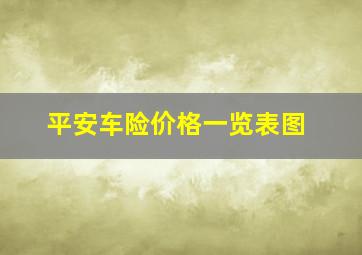 平安车险价格一览表图